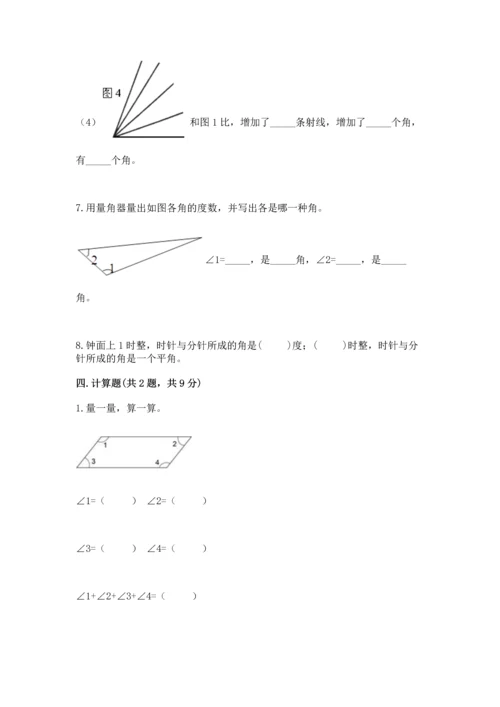 图 4

（4） 和图 1 比，增加了_____条射线，增加了_____个角，有_____个角。

7. 用量角器量出如图各角的度数，并写出各是哪一种角。

2
1

∠1=_____，是_____角，∠2=_____，是_____角。

8. 钟面上 1 时整，时针与分针所成的角是(　　)度；(　　)时整，时针与分针所成的角是一个平角。

四. 计算题(共 2 题，共 9 分)

1. 量一量，算一算。

1
2
3
4

∠1=（　　） ∠2=（　　）

∠3=（　　） ∠4=（　　）

∠1+∠2+∠3+∠4=（　　）